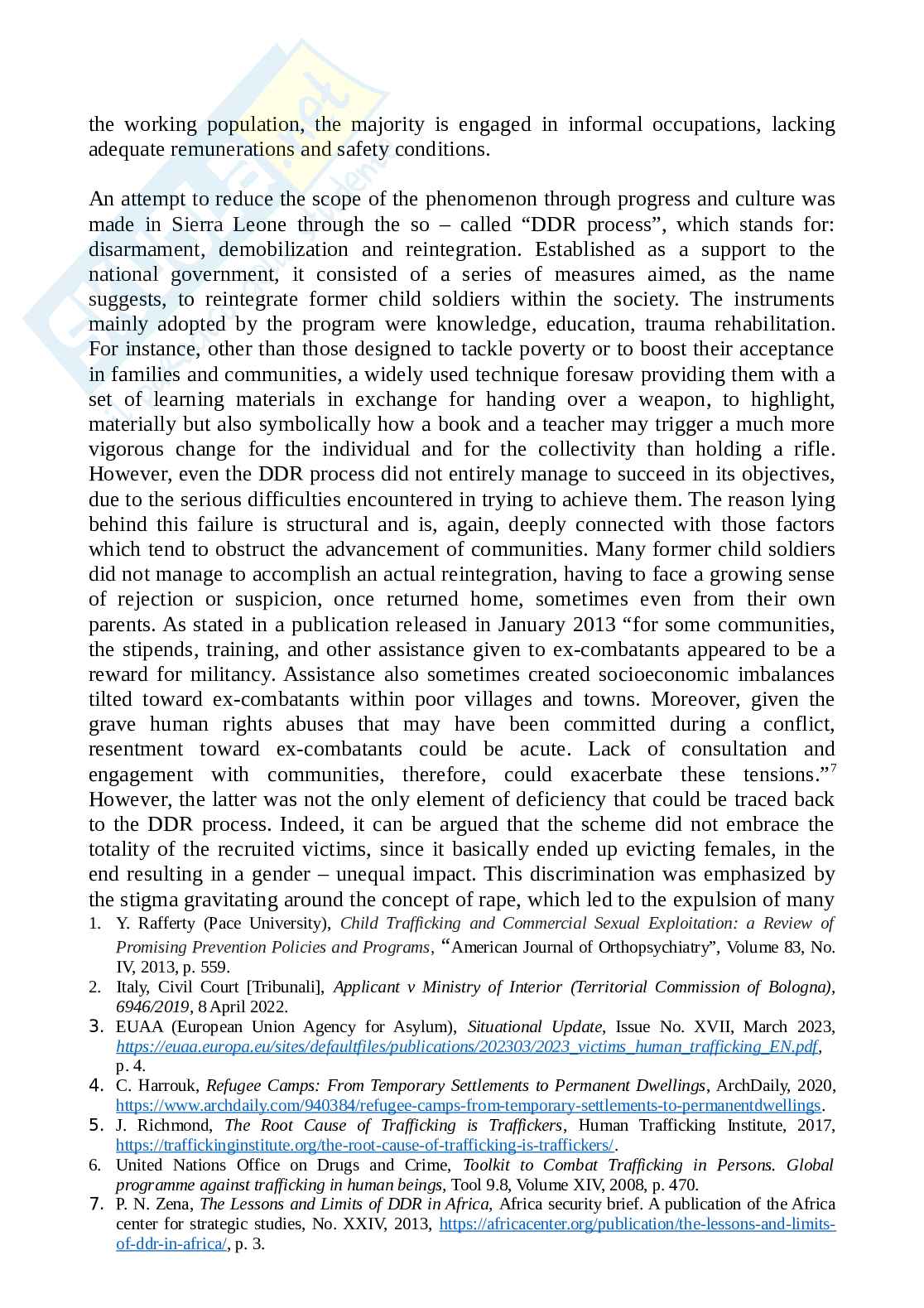 the working population, the majority is engaged in informal occupations, lacking adequate remunerations and safety conditions.

An attempt to reduce the scope of the phenomenon through progress and culture was made in Sierra Leone through the so – called “DDR process”, which stands for: disarmament, demobilization and reintegration. Established as a support to the national government, it consisted of a series of measures aimed, as the name suggests, to reintegrate former child soldiers within the society. The instruments mainly adopted by the program were knowledge, education, trauma rehabilitation. For instance, other than those designed to tackle poverty or to boost their acceptance in families and communities, a widely used technique foresaw providing them with a set of learning materials in exchange for handing over a weapon, to highlight, materially but also symbolically how a book and a teacher may trigger a much more vigorous change for the individual and for the collectivity than holding a rifle. However, even the DDR process did not entirely manage to succeed in its objectives, due to the serious difficulties encountered in trying to achieve them. The reason lying behind this failure is structural and is, again, deeply connected with those factors which tend to obstruct the advancement of communities. Many former child soldiers did not manage to accomplish an actual reintegration, having to face a growing sense of rejection or suspicion, once returned home, sometimes even from their own parents. As stated in a publication released in January 2013 “for some communities, the stipends, training, and other assistance given to ex-combatants appeared to be a reward for militancy. Assistance also sometimes created socioeconomic imbalances tilted toward ex-combatants within poor villages and towns. Moreover, given the grave human rights abuses that may have been committed during a conflict, resentment toward ex-combatants could be acute. Lack of consultation and engagement with communities, therefore, could exacerbate these tensions.”$^7$ However, the latter was not the only element of deficiency that could be traced back to the DDR process. Indeed, it can be argued that the scheme did not embrace the totality of the recruited victims, since it basically ended up evicting females, in the end resulting in a gender – unequal impact. This discrimination was emphasized by the stigma gravitating around the concept of rape, which led to the expulsion of many

1. Y. Rafferty (Pace University), Child Trafficking and Commercial Sexual Exploitation: a Review of Promising Prevention Policies and Programs, “American Journal of Orthopsychiatry”, Volume 83, No. IV, 2013, p. 559.
2. Italy, Civil Court [Tribunali], Applicant v Ministry of Interior (Territorial Commission of Bologna), 6946/2019, 8 April 2022.
3. EUAA (European Union Agency for Asylum), Situational Update, Issue No. XVII, March 2023, https://euaa.europa.eu/sites/defaultfiles/publications/202303/2023_victims_human_trafficking_EN.pdf, p. 4.
4. C. Harrouk, Refugee Camps: From Temporary Settlements to Permanent Dwellings, ArchDaily, 2020, https://www.archdaily.com/940384/refugee-camps-from-temporary-settlements-to-permanentdwellings.
5. J. Richmond, The Root Cause of Trafficking is Traffickers, Human Trafficking Institute, 2017, https://traffickinginstitute.org/the-root-cause-of-trafficking-is-traffickers/.
6. United Nations Office on Drugs and Crime, Toolkit to Combat Trafficking in Persons. Global programme against trafficking in human beings, Tool 9.8, Volume XIV, 2008, p. 470.
7. P. N. Zena, The Lessons and Limits of DDR in Africa, Africa security brief. A publication of the Africa center for strategic studies, No. XXIV, 2013, https://africacenter.org/publication/the-lessons-and-limits-of-ddr-in-africa/, p. 3.